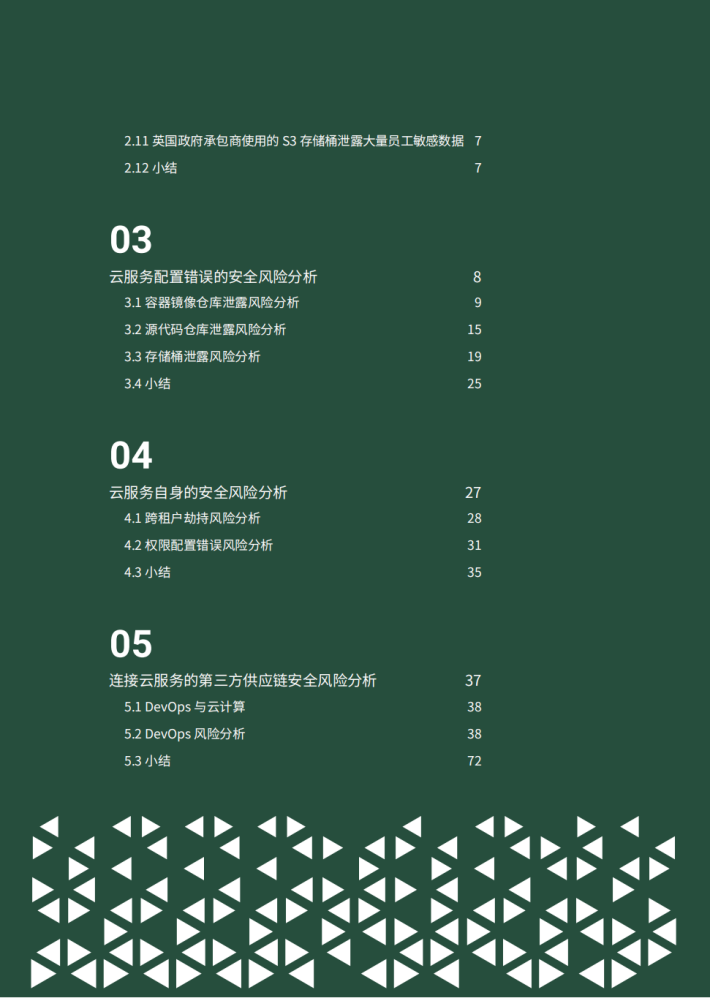 2.11 英国政府承包商使用的S3存储桶泄露大量员工敏感数据 7
2.12 小结 7

03

云服务配置错误的安全风险分析 8
3.1 容器镜像仓库泄露风险分析 9
3.2 源代码仓库泄露风险分析 15
3.3 存储桶泄露风险分析 19
3.4 小结 25

04

云服务自身的安全风险分析 27
4.1 跨租户劫持风险分析 28
4.2 权限配置错误风险分析 31
4.3 小结 35

05

连接云服务的第三方供应链安全风险分析 37
5.1 DevOps与云计算 38
5.2 DevOps风险分析 38
5.3 小结 72